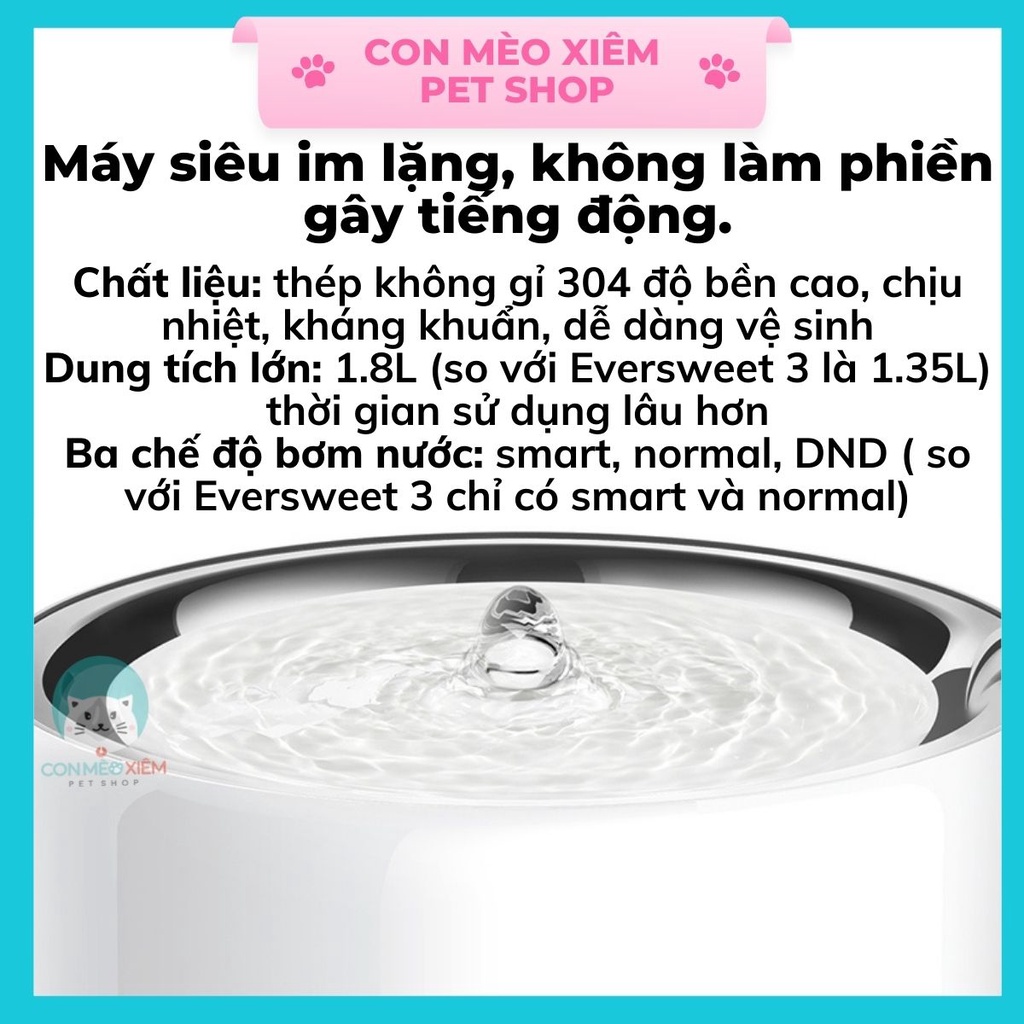 CON MÈO XIÊM
PET SHOP

Máy siêu im lặng, không làm phiền gây tiếng động.

Chất liệu: thép không gỉ 304 độ bền cao, chịu nhiệt, kháng khuẩn, dễ dàng vệ sinh
Dung tích lớn: 1.8L (so với Eversweet 3 là 1.35L) thời gian sử dụng lâu hơn
Ba chế độ bơm nước: smart, normal, DND ( so với Eversweet 3 chỉ có smart và normal)

CON MÈO XIÊM
PET SHOP